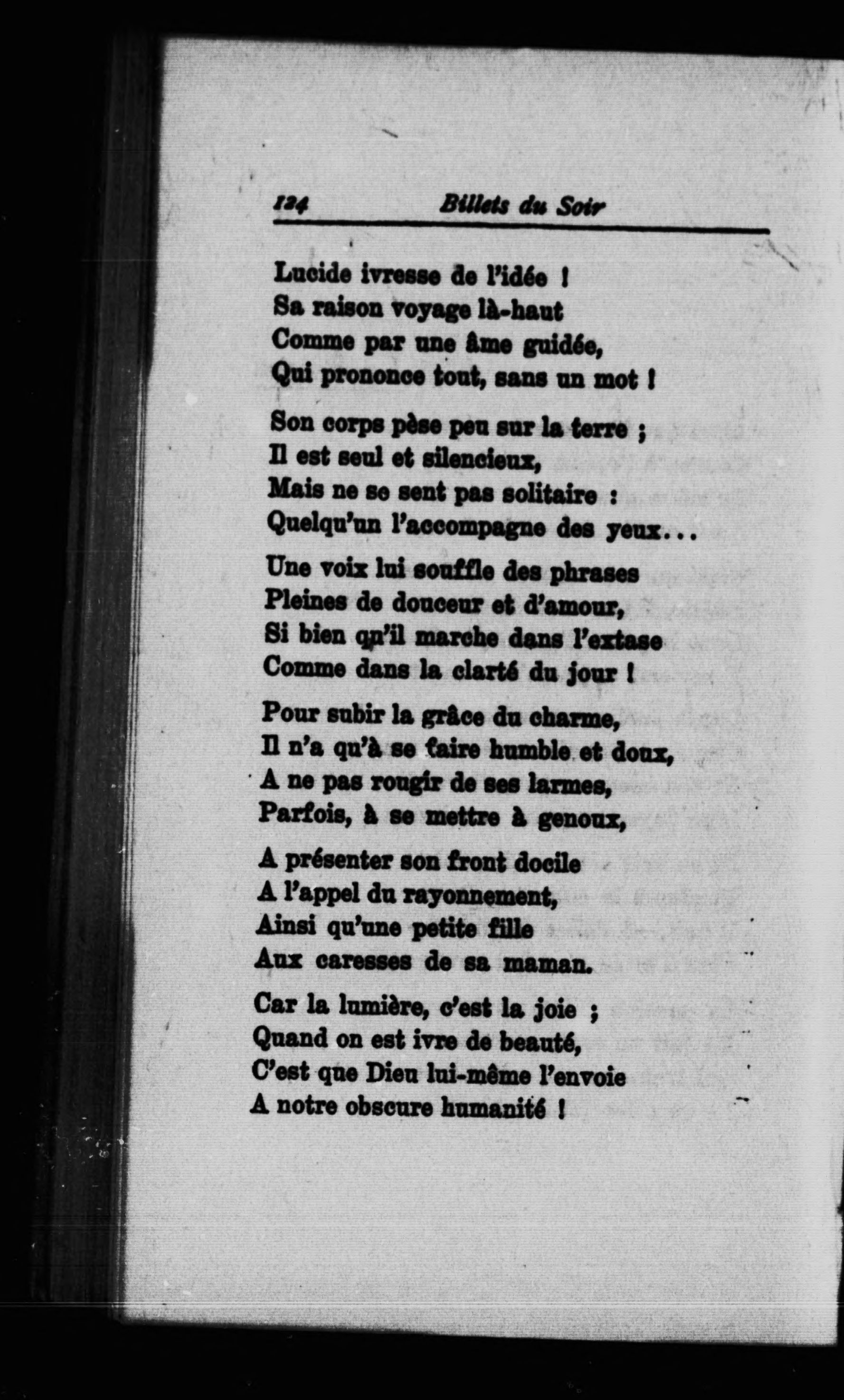 124 Billets du Soir

Lucide ivresse de l'idée !
Sa raison voyage là-haut
Comme par une âme guidée,
Qui prononce tout, sans un mot !

Son corps pèse peu sur la terre ;
Il est seul et silencieux,
Mais ne se sent pas solitaire :
Quelqu'un l'accompagne des yeux...

Une voix lui souffle des phrases
Pleines de douceur et d'amour,
Si bien qu'il marche dans l'extase
Comme dans la clarté du jour !

Pour subir la grâce du charme,
Il n'a qu'à se faire humble et doux,
A ne pas rougir de ses larmes,
Parfois, à se mettre à genoux,

A présenter son front docile
A l'appel du rayonnement,
Ainsi qu'une petite fille
Aux caresses de sa maman.

Car la lumière, c'est la joie ;
Quand on est ivre de beauté,
C'est que Dieu lui-même l'envoie
A notre obscure humanité !